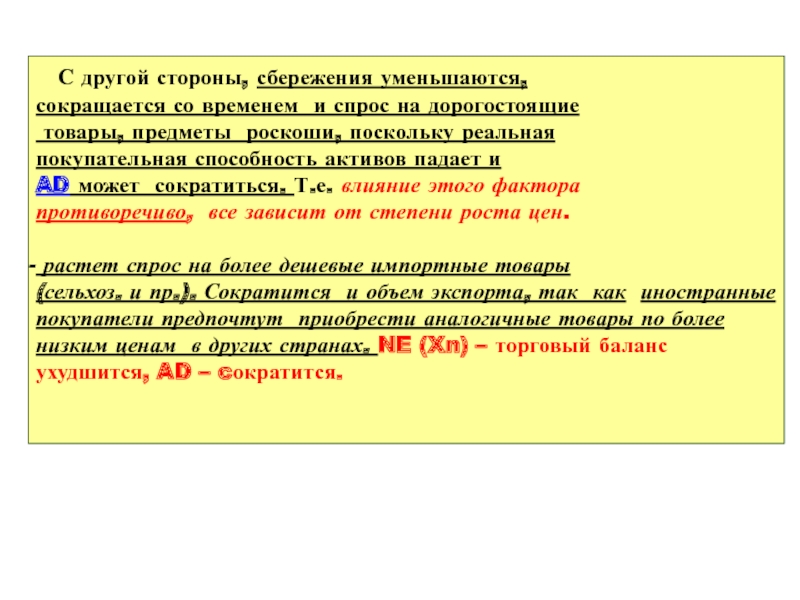 С другой стороны, сбережения уменьшаются, сокращается со временем и спрос на дорогостоящие товары, предметы роскоши, поскольку реальная покупательная способность активов падает и AD может сократиться. Т.е. влияние этого фактора противоречиво, все зависит от степени роста цен.

- растет спрос на более дешевые импортные товары (сельхоз. и пр.). Сократится и объем экспорта, так как иностранные покупатели предпочтут приобрести аналогичные товары по более низким ценам в других странах. NE (Xn) – торговый баланс ухудшится, AD – сократится.